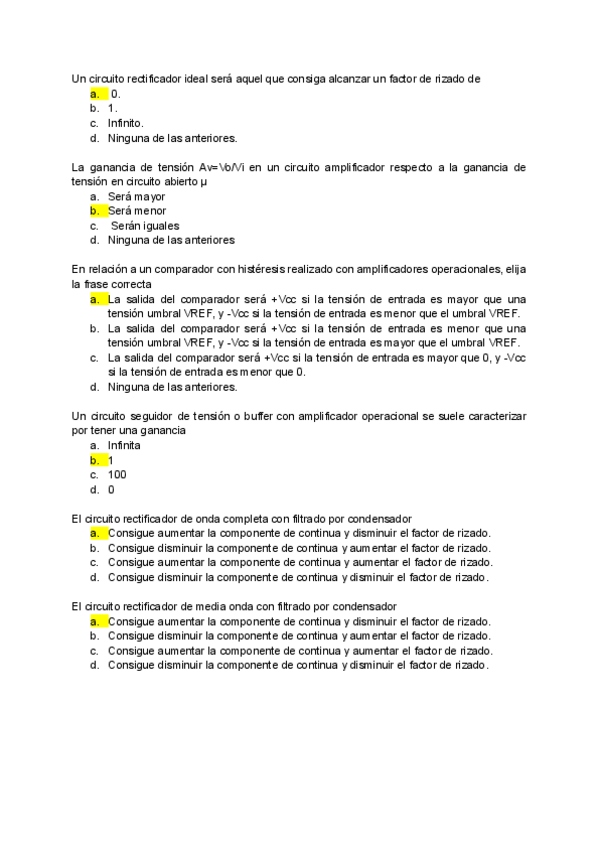 Un circuito rectificador ideal será aquel que consiga alcanzar un factor de rizado de
a. 0.
b. 1.
c. Infinito.
d. Ninguna de las anteriores.

La ganancia de tensión Av=Vo/Vi en un circuito amplificador respecto a la ganancia de tensión en circuito abierto µ
a. Será mayor
b. Será menor
c. Serán iguales
d. Ninguna de las anteriores

En relación a un comparador con histéresis realizado con amplificadores operacionales, elija la frase correcta
a. La salida del comparador será +Vcc si la tensión de entrada es mayor que una tensión umbral VREF, y -Vcc si la tensión de entrada es menor que el umbral VREF.
b. La salida del comparador será +Vcc si la tensión de entrada es menor que una tensión umbral VREF, y -Vcc si la tensión de entrada es mayor que el umbral VREF.
c. La salida del comparador será +Vcc si la tensión de entrada es mayor que 0, y -Vcc si la tensión de entrada es menor que 0.
d. Ninguna de las anteriores.

Un circuito seguidor de tensión o buffer con amplificador operacional se suele caracterizar por tener una ganancia
a. Infinita
b. 1
c. 100
d. 0

El circuito rectificador de onda completa con filtrado por condensador
a. Consigue aumentar la componente de continua y disminuir el factor de rizado.
b. Consigue disminuir la componente de continua y aumentar el factor de rizado.
c. Consigue aumentar la componente de continua y aumentar el factor de rizado.
d. Consigue disminuir la componente de continua y disminuir el factor de rizado.

El circuito rectificador de media onda con filtrado por condensador
a. Consigue aumentar la componente de continua y disminuir el factor de rizado.
b. Consigue disminuir la componente de continua y aumentar el factor de rizado.
c. Consigue aumentar la componente de continua y aumentar el factor de rizado.
d. Consigue disminuir la componente de continua y disminuir el factor de rizado.